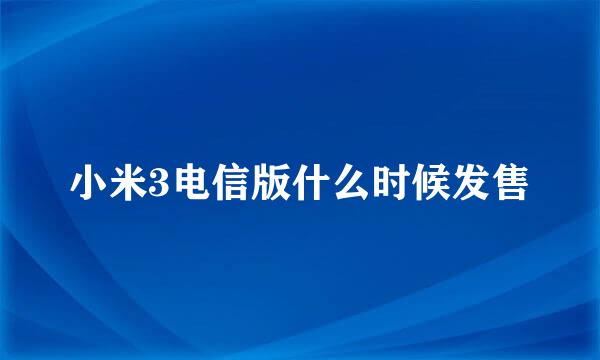 小米3电信版什么时候发售